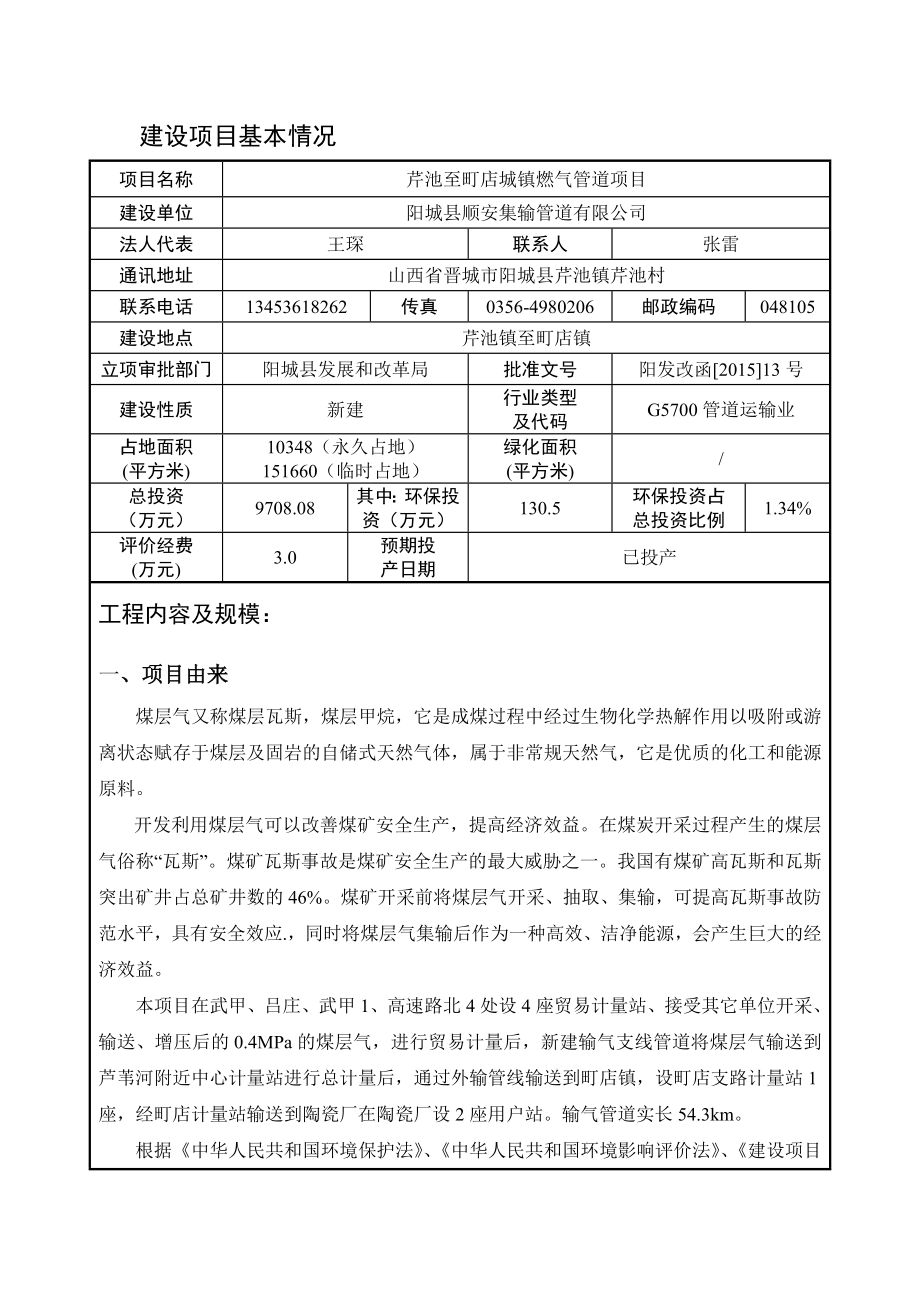 建设项目基本情况

| 项目名称 | 芹池至町店城镇燃气管道项目 | | | | |
|---|---|---|---|---|---|
| 建设单位 | 阳城县顺安集输管道有限公司 | | | | |
| 法人代表 | 王琛 | | 联系人 | 张雷 | |
| 通讯地址 | 山西省晋城市阳城县芹池镇芹池村 | | | | |
| 联系电话 | 13453618262 | 传真 | 0356-4980206 | 邮政编码 | 048105 |
| 建设地点 | 芹池镇至町店镇 | | | | |
| 立项审批部门 | 阳城县发展和改革局 | | 批准文号 | 阳发改函[2015]13 号 | |
| 建设性质 | 新建 | | 行业类型及代码 | G5700 管道运输业 | |
| 占地面积(平方米) | 10348（永久占地）151660（临时占地） | | 绿化面积(平方米) | / | |
| 总投资（万元） | 9708.08 | 其中: 环保投资（万元） | 130.5 | 环保投资占总投资比例 | 1.34% |
| 评价经费(万元) | 3.0 | 预期投产日期 | 已投产 | | |

工程内容及规模：

一、项目由来

煤层气又称煤层瓦斯，煤层甲烷，它是成煤过程中经过生物化学热解作用以吸附或游离状态赋存于煤层及固岩的自储式天然气体，属于非常规天然气，它是优质的化工和能源原料。

开发利用煤层气可以改善煤矿安全生产，提高经济效益。在煤炭开采过程产生的煤层气俗称“瓦斯”。煤矿瓦斯事故是煤矿安全生产的最大威胁之一。我国有煤矿高瓦斯和瓦斯突出矿井占总矿井数的 46%。煤矿开采前将煤层气开采、抽取、集输，可提高瓦斯事故防范水平，具有安全效应，同时将煤层气集输后作为一种高效、洁净能源，会产生巨大的经济效益。

本项目在武甲、吕庄、武甲 1、高速路北 4 处设 4 座贸易计量站、接受其它单位开采、输送、增压后的 0.4MPa 的煤层气，进行贸易计量后，新建输气支线管道将煤层气输送到芦苇河附近中心计量站进行总计量后，通过外输管线输送到町店镇，设町店支路计量站 1 座，经町店计量站输送到陶瓷厂在陶瓷厂设 2 座用户站。输气管道实长 54.3km。

根据《中华人民共和国环境保护法》、《中华人民共和国环境影响评价法》、《建设项目